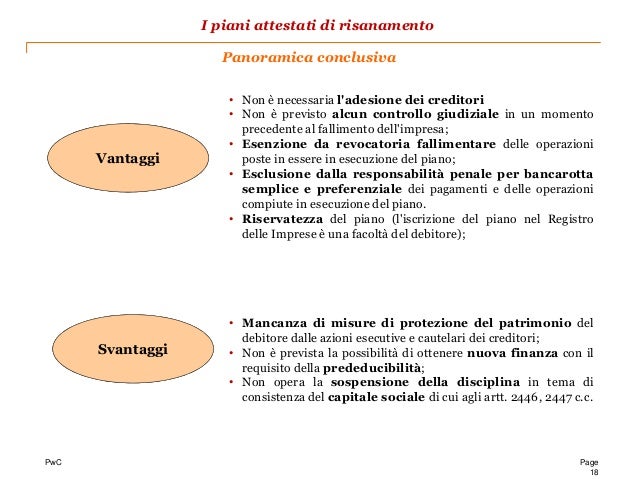 I piani attestati di risanamento

Panoramica conclusiva

Vantaggi

• Non è necessaria l'adesione dei creditori
• Non è previsto alcun controllo giudiziale in un momento precedente al fallimento dell'impresa;
• Esenzione da revocatoria fallimentare delle operazioni poste in essere in esecuzione del piano;
• Esclusione dalla responsabilità penale per bancarotta semplice e preferenziale dei pagamenti e delle operazioni compiute in esecuzione del piano.
• Riservatezza del piano (l'iscrizione del piano nel Registro delle Imprese è una facoltà del debitore);

Svantaggi

• Mancanza di misure di protezione del patrimonio del debitore dalle azioni esecutive e cautelari dei creditori;
• Non è prevista la possibilità di ottenere nuova finanza con il requisito della prededucibilità;
• Non opera la sospensione della disciplina in tema di consistenza del capitale sociale di cui agli artt. 2446, 2447 c.c.

PwC

Page 18